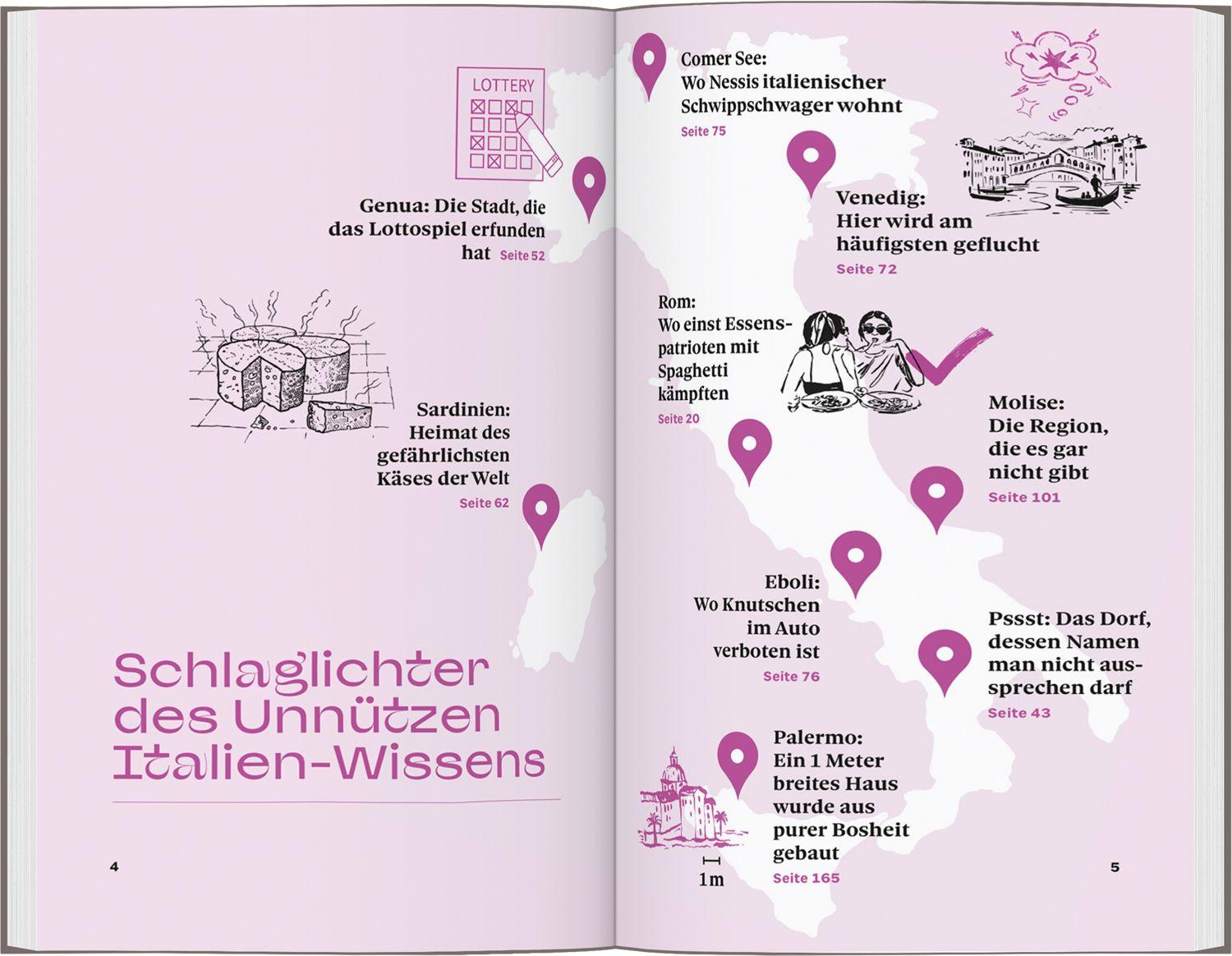 LOTTERY

Genua: Die Stadt, die das Lottospiel erfunden hat Seite 52

Sardinien: Heimat des gefährlichsten Käses der Welt Seite 62

Schlaglichter des Unnützen Italien-Wissens

4

Comer See: Wo Nessis italienischer Schwippschwager wohnt Seite 75

Venedig: Hier wird am häufigsten geflucht Seite 72

Rom: Wo einst Essenspatrioten mit Spaghetti kämpften Seite 20

Molise: Die Region, die es gar nicht gibt Seite 101

Eboli: Wo Knutschen im Auto verboten ist Seite 76

Pssst: Das Dorf, dessen Namen man nicht aussprechen darf Seite 43

Palermo: Ein 1 Meter breites Haus wurde aus purer Bosheit gebaut Seite 165

1 m

5